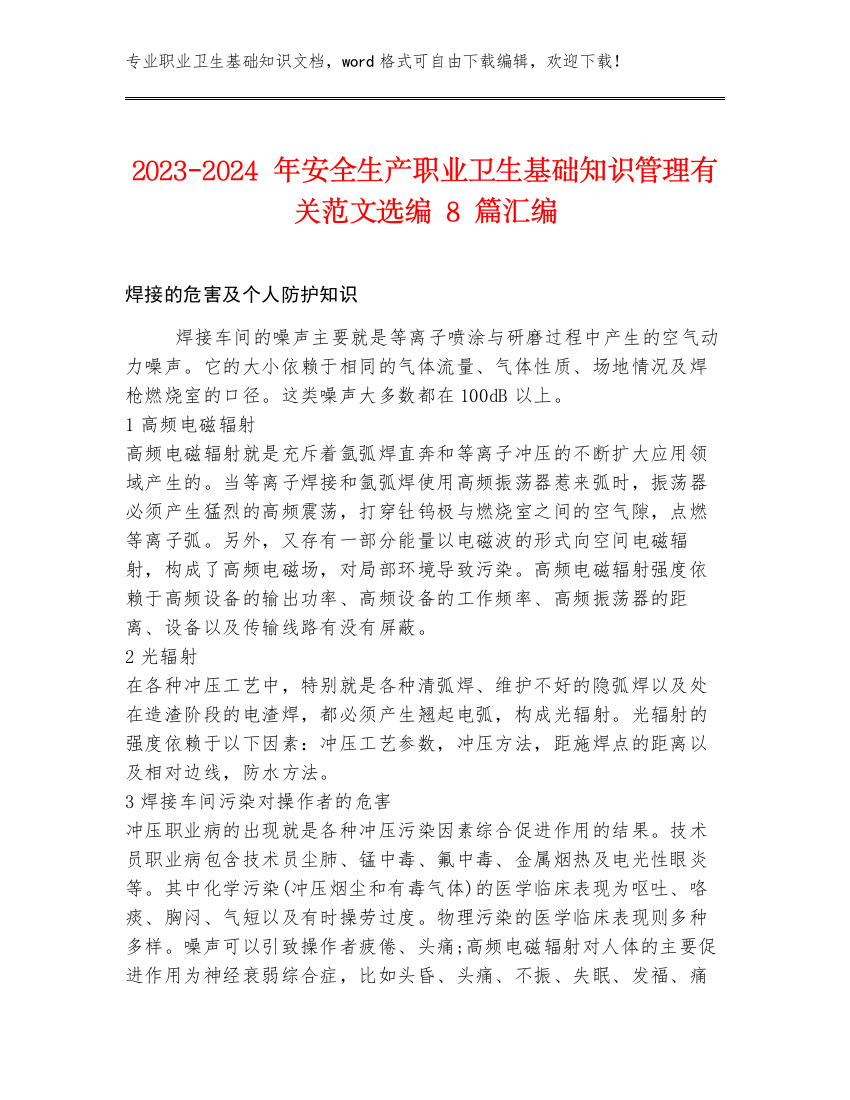 专业职业卫生基础知识文档，word 格式可自由下载编辑，欢迎下载！

2023-2024 年安全生产职业卫生基础知识管理有关范文选编 8 篇汇编

焊接的危害及个人防护知识

焊接车间的噪声主要就是等离子喷涂与研磨过程中产生的空气动力噪声。它的大小依赖于相同的气体流量、气体性质、场地情况及焊枪燃烧室的口径。这类噪声大多数都在 100dB 以上。
1 高频电磁辐射
高频电磁辐射就是充斥着氩弧焊直奔和等离子冲压的不断扩大应用领域产生的。当等离子焊接和氩弧焊使用高频振荡器惹来弧时，振荡器必须产生猛烈的高频震荡，打穿钍钨极与燃烧室之间的空气隙，点燃等离子弧。另外，又存有一部分能量以电磁波的形式向空间电磁辐射，构成了高频电磁场，对局部环境导致污染。高频电磁辐射强度依赖于高频设备的输出功率、高频设备的工作频率、高频振荡器的距离、设备以及传输线路有没有屏蔽。
2 光辐射
在各种冲压工艺中，特别就是各种清弧焊、维护不好的隐弧焊以及处在造渣阶段的电渣焊，都必须产生翘起电弧，构成光辐射。光辐射的强度依赖于以下因素：冲压工艺参数，冲压方法，距施焊点的距离以及相对边线，防水方法。
3 焊接车间污染对操作者的危害
冲压职业病的出现就是各种冲压污染因素综合促进作用的结果。技术员职业病包含技术员尘肺、锰中毒、氟中毒、金属烟热及电光性眼炎等。其中化学污染(冲压烟尘和有毒气体)的医学临床表现为呕吐、咯痰、胸闷、气短以及有时操劳过度。物理污染的医学临床表现则多种多样。噪声可以引致操作者疲倦、头痛;高频电磁辐射对人体的主要促进作用为神经衰弱综合症，比如头昏、头痛、不振、失眠、发福、痛